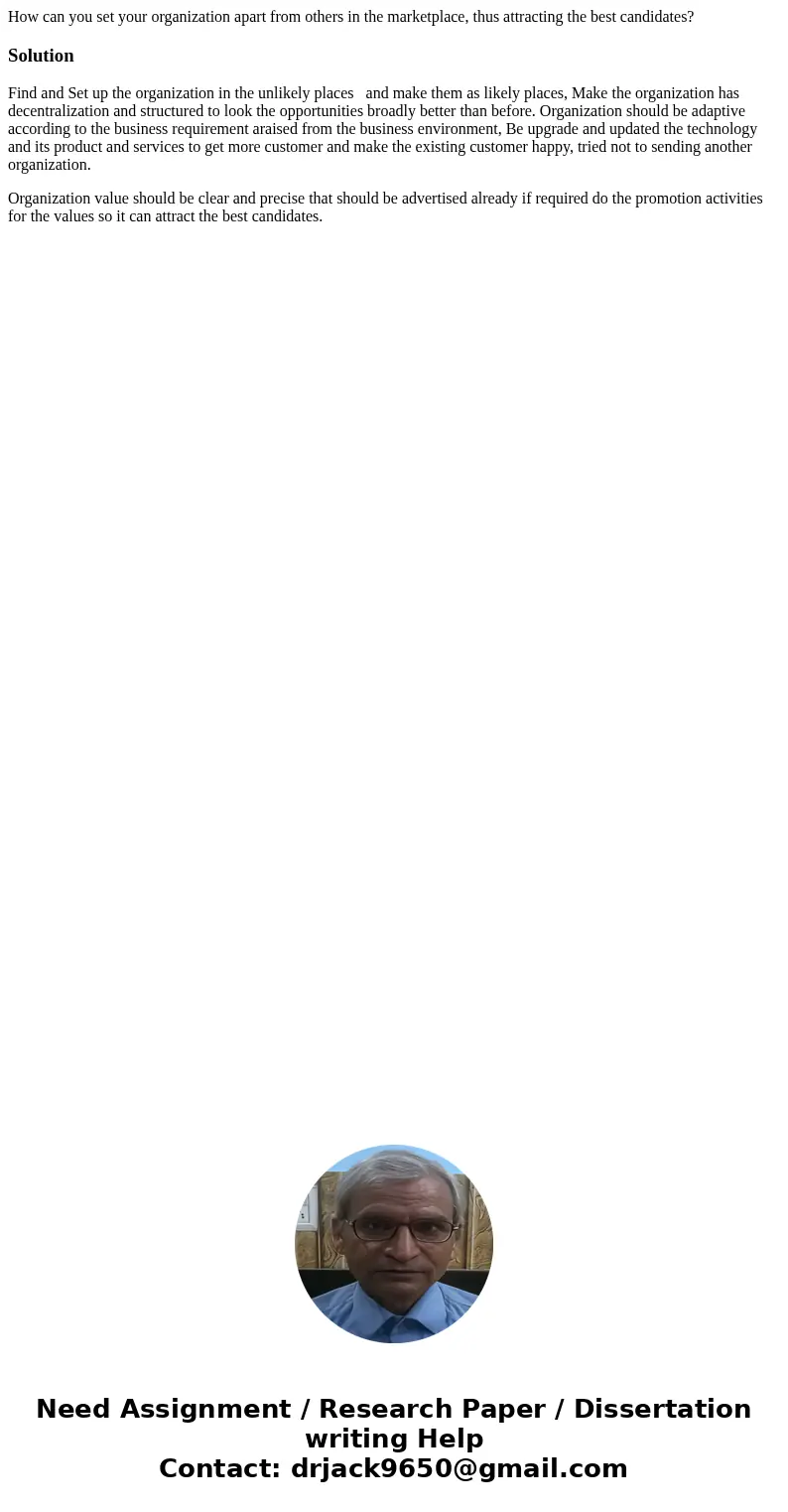 How can you set your organization apart from others in the marketplace, thus attracting the best candidates?

Solution

Find and Set up the organization in the unlikely places and make them as likely places, Make the organization has decentralization and structured to look the opportunities broadly better than before. Organization should be adaptive according to the business requirement araised from the business environment, Be upgrade and updated the technology and its product and services to get more customer and make the existing customer happy, tried not to sending another organization.

Organization value should be clear and precise that should be advertised already if required do the promotion activities for the values so it can attract the best candidates.

Need Assignment / Research Paper / Dissertation writing Help
Contact: drjack9650@gmail.com